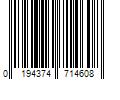 0 194374 714608